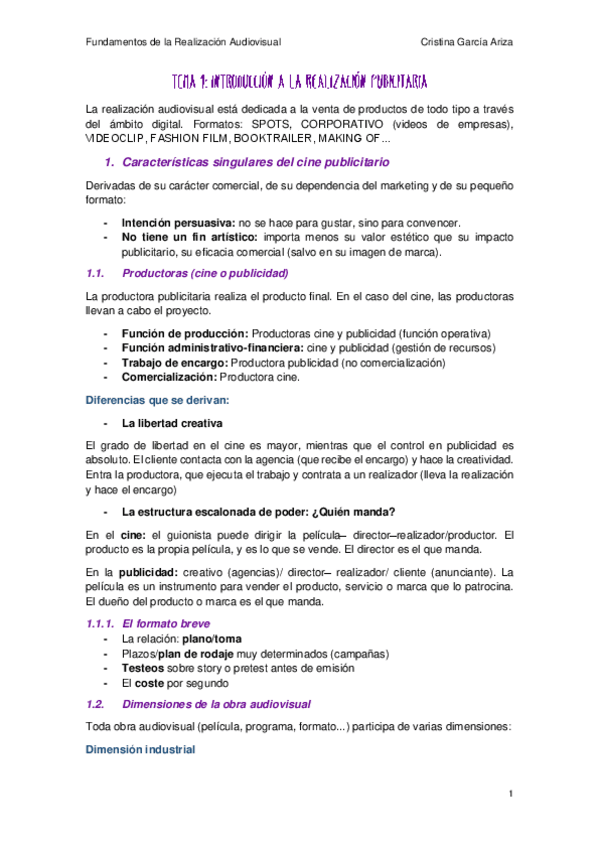 Fundamentos de la Realización Audiovisual Cristina García Ariza

TEMA 1: INTRODUCCIÓN A LA REALIZACIÓN PUBLICITARIA

La realización audiovisual está dedicada a la venta de productos de todo tipo a través del ámbito digital. Formatos: SPOTS, CORPORATIVO (videos de empresas), VIDEOCLIP, FASHION FILM, BOOKTRAILER, MAKING OF...

1. Características singulares del cine publicitario

Derivadas de su carácter comercial, de su dependencia del marketing y de su pequeño formato:

- Intención persuasiva: no se hace para gustar, sino para convencer.
- No tiene un fin artístico: importa menos su valor estético que su impacto publicitario, su eficacia comercial (salvo en su imagen de marca).

1.1. Productoras (cine o publicidad)

La productora publicitaria realiza el producto final. En el caso del cine, las productoras llevan a cabo el proyecto.

- Función de producción: Productoras cine y publicidad (función operativa)
- Función administrativo-financiera: cine y publicidad (gestión de recursos)
- Trabajo de encargo: Productora publicidad (no comercialización)
- Comercialización: Productora cine.

Diferencias que se derivan:

- La libertad creativa

El grado de libertad en el cine es mayor, mientras que el control en publicidad es absoluto. El cliente contacta con la agencia (que recibe el encargo) y hace la creatividad. Entra la productora, que ejecuta el trabajo y contrata a un realizador (lleva la realización y hace el encargo)

- La estructura escalonada de poder: ¿Quién manda?

En el cine: el guionista puede dirigir la película– director–realizador/productor. El producto es la propia película, y es lo que se vende. El director es el que manda.

En la publicidad: creativo (agencias)/ director– realizador/ cliente (anunciante). La película es un instrumento para vender el producto, servicio o marca que lo patrocina. El dueño del producto o marca es el que manda.

1.1.1. El formato breve
- La relación: plano/toma
- Plazos/plan de rodaje muy determinados (campañas)
- Testeos sobre story o pretest antes de emisión
- El coste por segundo

1.2. Dimensiones de la obra audiovisual

Toda obra audiovisual (película, programa, formato...) participa de varias dimensiones:

Dimensión industrial

1